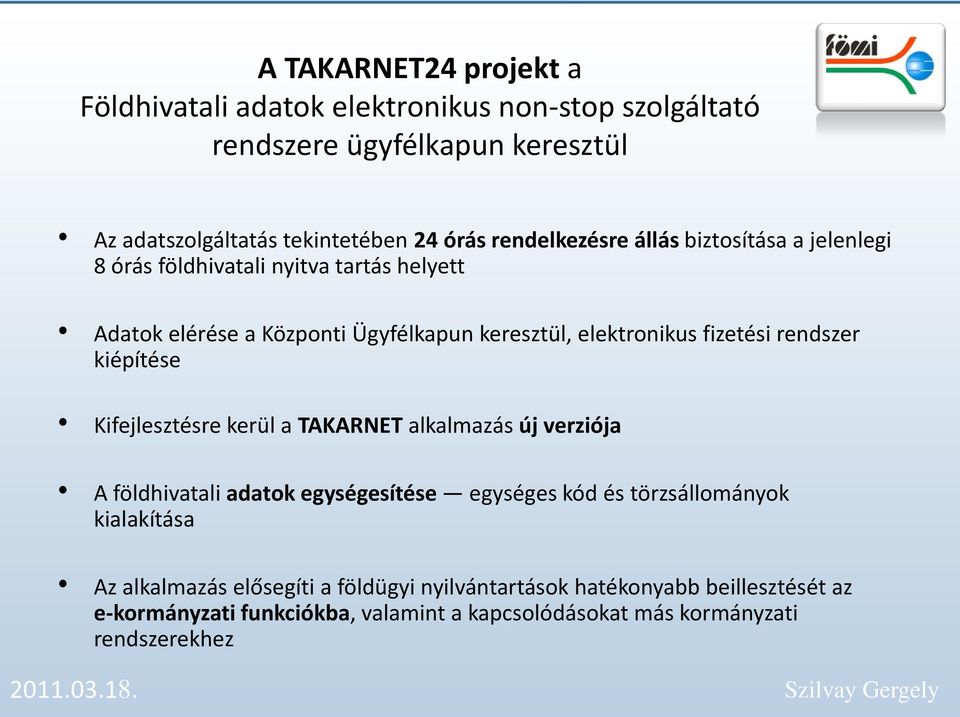 fömi

A TAKARNET24 projekt a
Földhivatali adatok elektronikus non-stop szolgáltató rendszere ügyfélkapun keresztül

• Az adatszolgáltatás tekintetében 24 órás rendelkezésre állás biztosítása a jelenlegi 8 órás földhivatali nyitva tartás helyett

• Adatok elérése a Központi Ügyfélkapun keresztül, elektronikus fizetési rendszer kiépítése

• Kifejlesztésre kerül a TAKARNET alkalmazás új verziója

• A földhivatali adatok egységesítése — egységes kód és törzsállományok kialakítása

• Az alkalmazás elősegíti a földügyi nyilvántartások hatékonyabb beillesztését az e-kormányzati funkciókba, valamint a kapcsolódásokat más kormányzati rendszerekhez

2011.03.18.

Szilvay Gergely